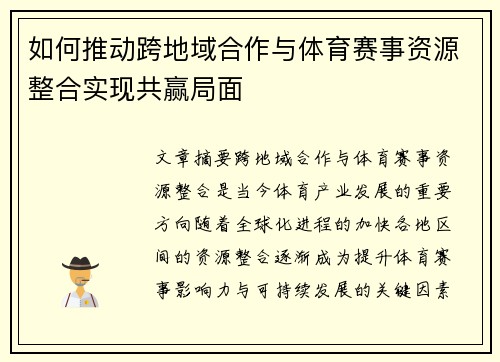 如何推动跨地域合作与体育赛事资源整合实现共赢局面

文章摘要跨地域合作与体育赛事资源整合是当今体育产业发展的重要方向随着全球化进程的加快各地区间的资源整合逐渐成为提升体育赛事影响力与可持续发展的关键因素